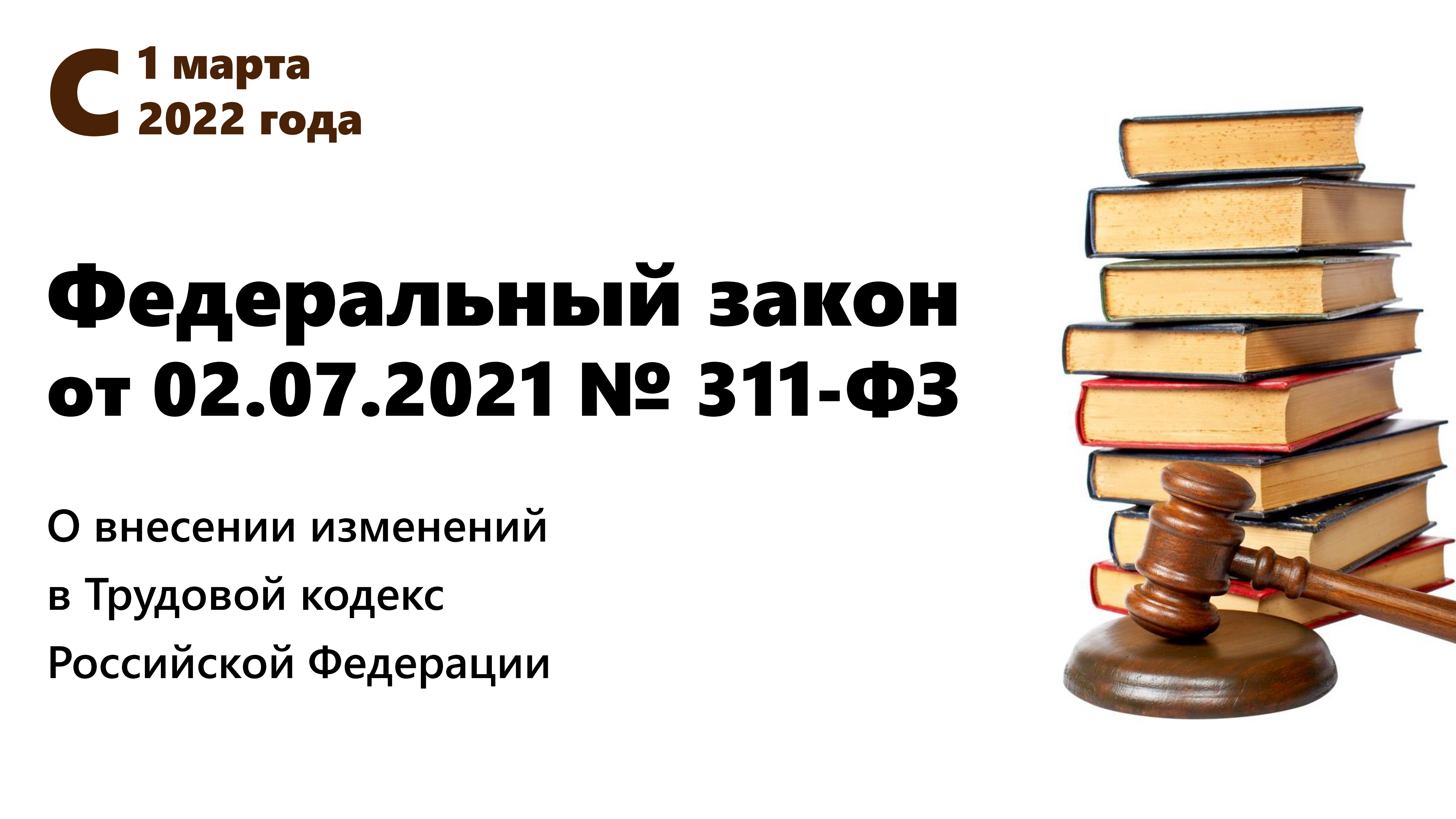 С 1 марта 2022 года

Федеральный закон от 02.07.2021 № 311-ФЗ

О внесении изменений в Трудовой кодекс Российской Федерации